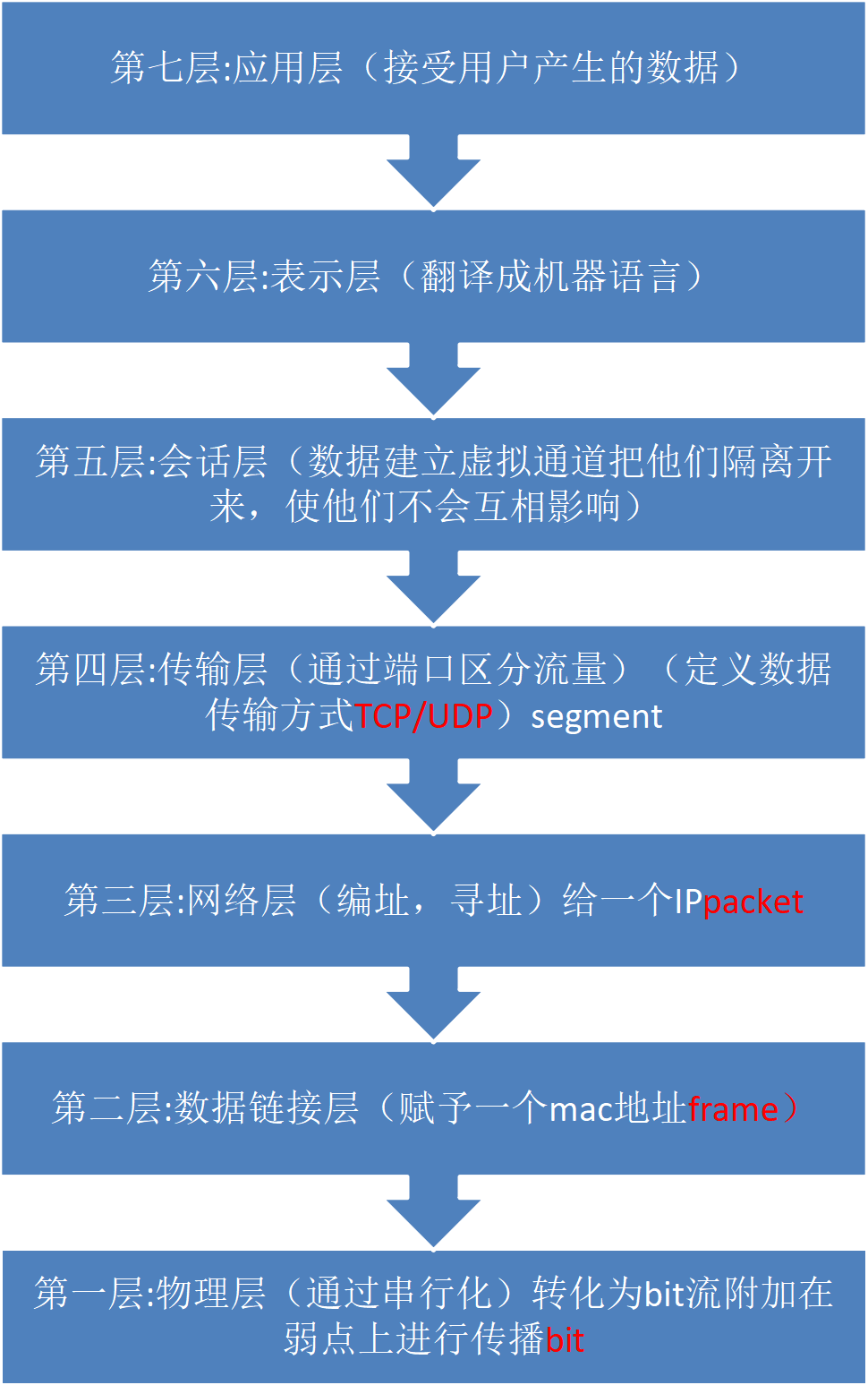 第七层:应用层（接受用户产生的数据）

第六层:表示层（翻译成机器语言）

第五层:会话层（数据建立虚拟通道把他们隔离开来，使他们不会互相影响）

第四层:传输层（通过端口区分流量）（定义数据传输方式TCP/UDP）segment

第三层:网络层（编址，寻址）给一个IPpacket

第二层:数据链接层（赋予一个mac地址frame）

第一层:物理层（通过串行化）转化为bit流附加在弱点上进行传播bit